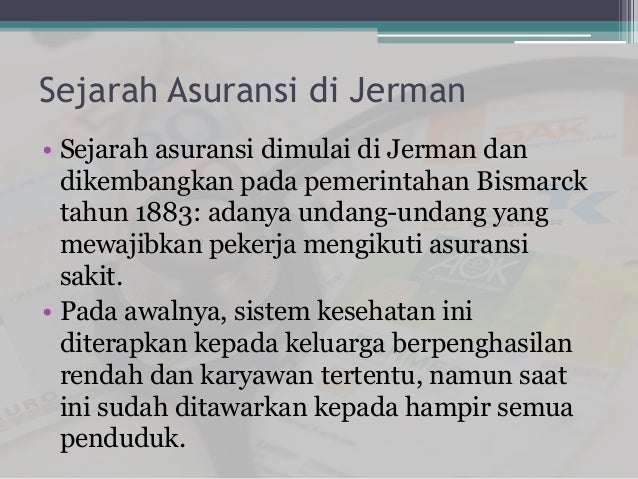 Sejarah Asuransi di Jerman

• Sejarah asuransi dimulai di Jerman dan dikembangkan pada pemerintahan Bismarck tahun 1883: adanya undang-undang yang mewajibkan pekerja mengikuti asuransi sakit.
• Pada awalnya, sistem kesehatan ini diterapkan kepada keluarga berpenghasilan rendah dan karyawan tertentu, namun saat ini sudah ditawarkan kepada hampir semua penduduk.